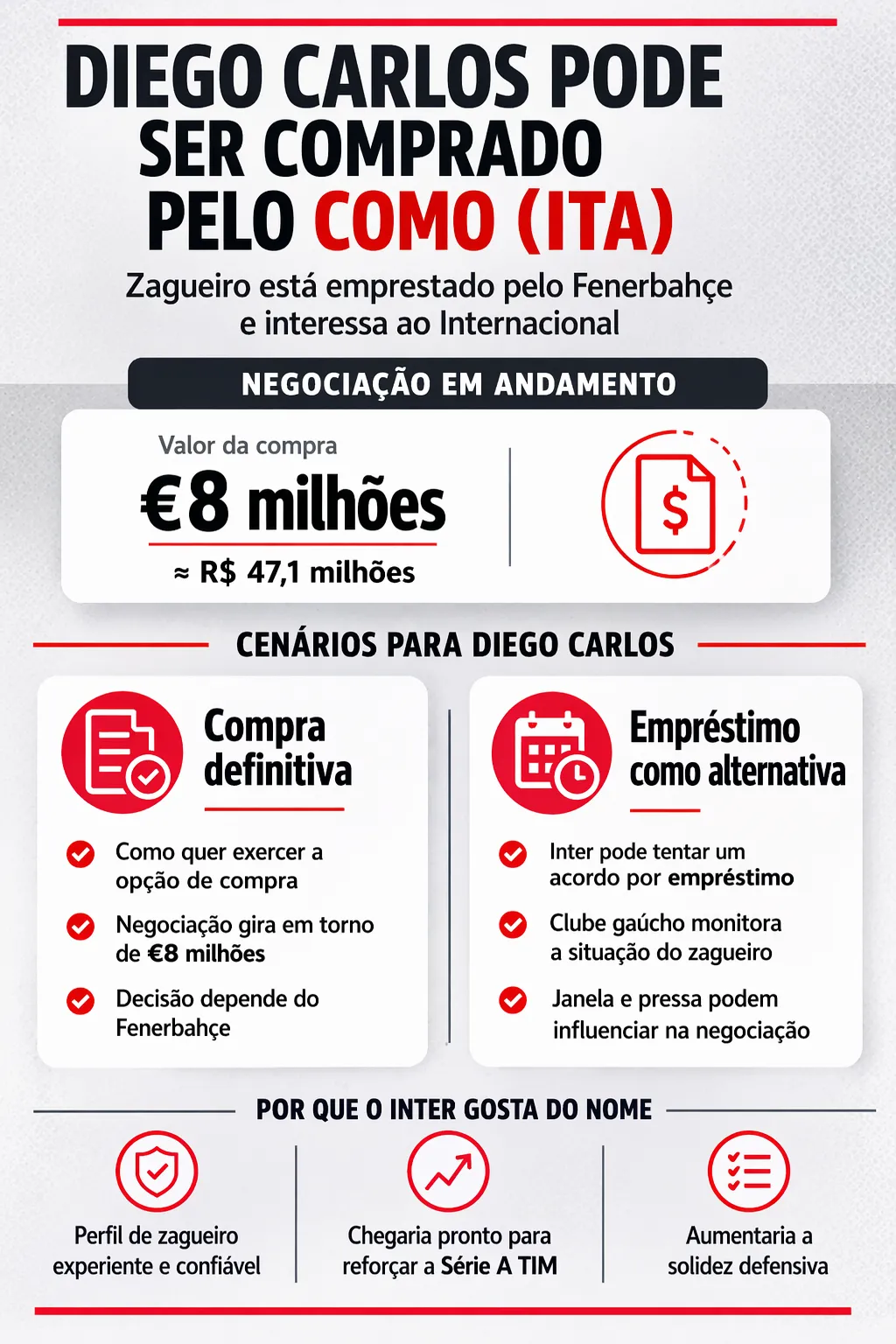 DIEGO CARLOS PODE SER COMPRADO PELO COMO (ITA)

Zagueiro está emprestado pelo Fenerbahçe e interessa ao Internacional

NEGOCIAÇÃO EM ANDAMENTO

Valor da compra
€8 milhões
≈ R$ 47,1 milhões

$

CENÁRIOS PARA DIEGO CARLOS

Compra definitiva

Como quer exercer a opção de compra

Negociação gira em torno de €8 milhões

Decisão depende do Fenerbahçe

Empréstimo como alternativa

Inter pode tentar um acordo por empréstimo

Clube gaúcho monitora a situação do zagueiro

Janela e pressa podem influenciar na negociação

POR QUE O INTER GOSTA DO NOME

Perfil de zagueiro experiente e confiável

Chegaria pronto para reforçar a Série A TIM

Aumentaria a solidez defensiva